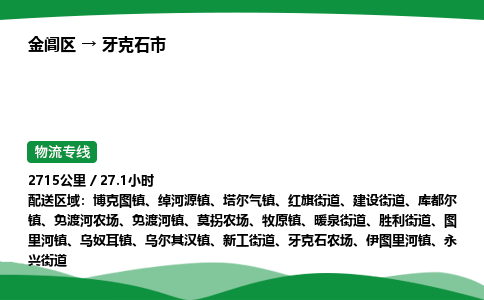 金阊区 → 牙克石市

物流专线

2715公里 / 27.1小时

配送区域：博克图镇、绰河源镇、塔尔气镇、红旗街道、建设街道、库都尔镇、免渡河农场、免渡河镇、莫拐农场、牧原镇、暖泉街道、胜利街道、图里河镇、乌奴耳镇、乌尔其汉镇、新工街道、牙克石农场、伊图里河镇、永兴街道